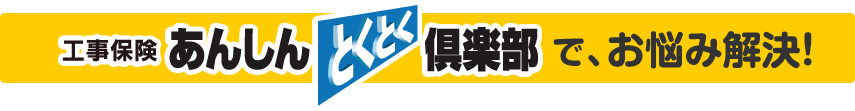 工事保険 あんしん とくとく 倶楽部 で、お悩み解決!